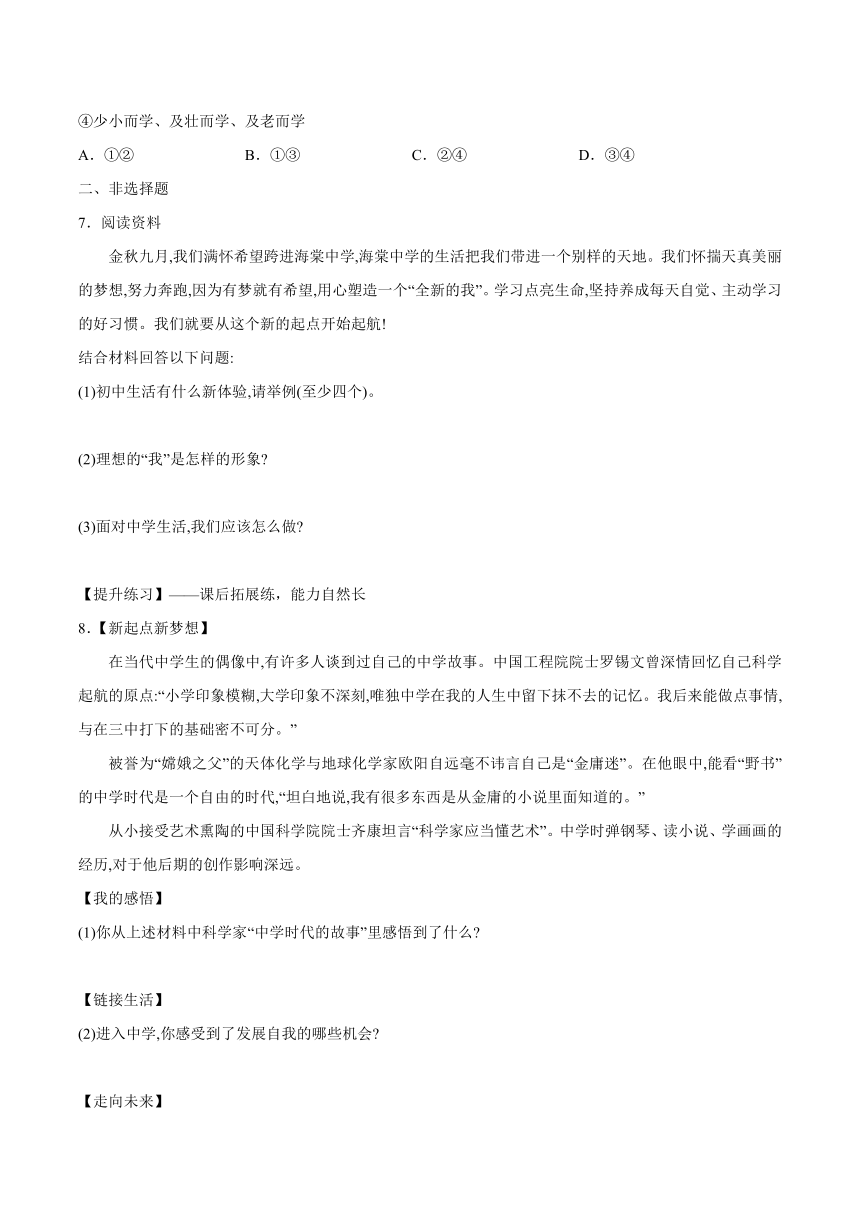 ④少小而学、及壮而学、及老而学

A．①②　　B．①③　　C．②④　　D．③④

二、非选择题

7．阅读资料

金秋九月,我们满怀希望跨进海棠中学,海棠中学的生活把我们带进一个别样的天地。我们怀揣天真美丽的梦想,努力奔跑,因为有梦就有希望,用心塑造一个“全新的我”。学习点亮生命,坚持养成每天自觉、主动学习的好习惯。我们就要从这个新的起点开始起航!

结合材料回答以下问题:

(1)初中生活有什么新体验,请举例(至少四个)。

(2)理想的“我”是怎样的形象?

(3)面对中学生活,我们应该怎么做?

【提升练习】——课后拓展练，能力自然长

8．【新起点新梦想】

在当代中学生的偶像中,有许多人谈到过自己的中学故事。中国工程院院士罗锡文曾深情回忆自己科学起航的原点:“小学印象模糊,大学印象不深刻,唯独中学在我的人生中留下抹不去的记忆。我后来能做点事情,与在三中打下的基础密不可分。”

被誉为“嫦娥之父”的天体化学与地球化学家欧阳自远毫不讳言自己是“金庸迷”。在他眼中,能看“野书”的中学时代是一个自由的时代,“坦白地说,我有很多东西是从金庸的小说里面知道的。”

从小接受艺术熏陶的中国科学院院士齐康坦言“科学家应当懂艺术”。中学时弹钢琴、读小说、学画画的经历,对于他后期的创作影响深远。

【我的感悟】

(1)你从上述材料中科学家“中学时代的故事”里感悟到了什么?

【链接生活】

(2)进入中学,你感受到了发展自我的哪些机会?

【走向未来】